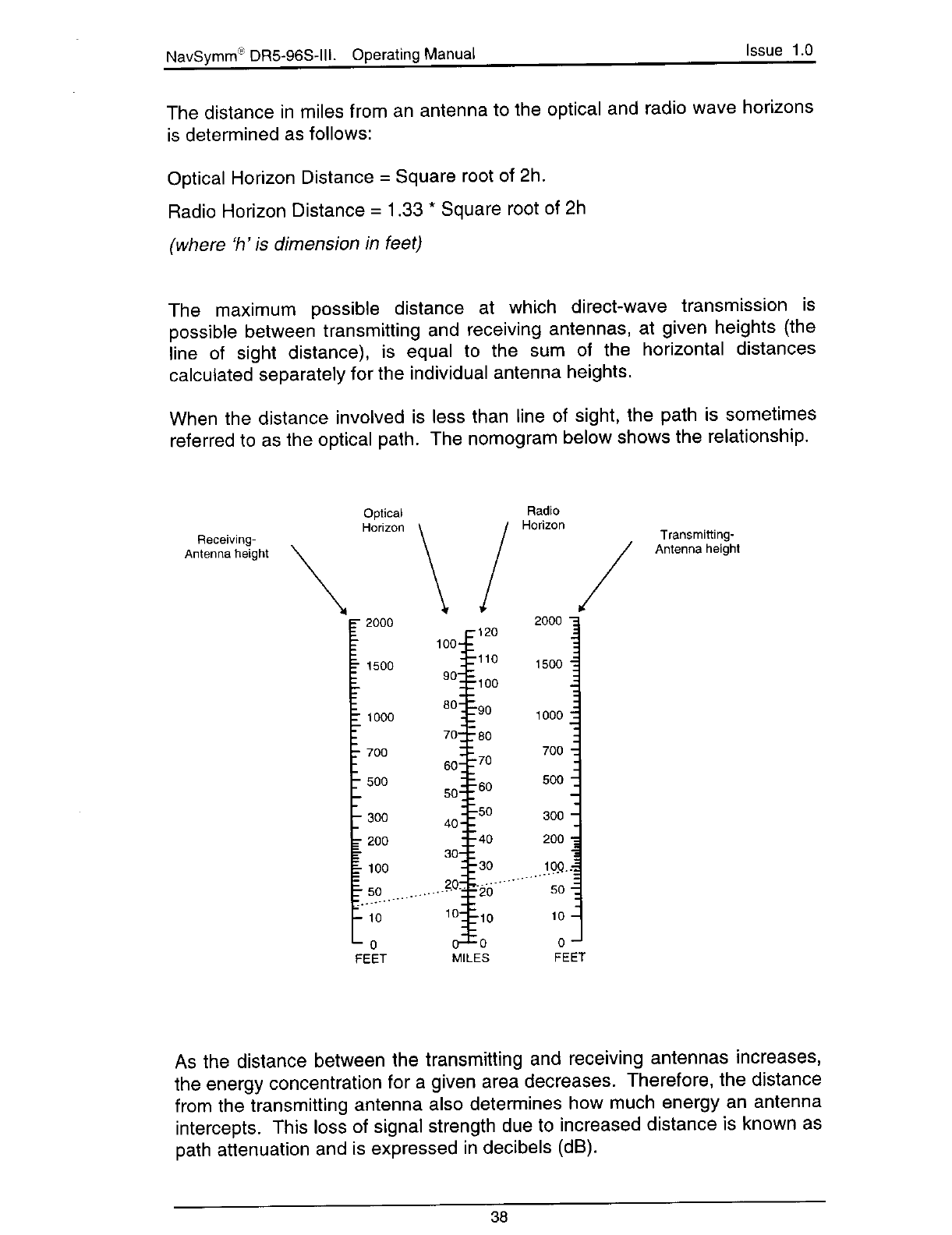 NavSymm® DR5-96S-III. Operating Manual Issue 1.0

The distance in miles from an antenna to the optical and radio wave horizons is determined as follows:

Optical Horizon Distance = Square root of 2h.

Radio Horizon Distance = 1.33 * Square root of 2h

(where 'h' is dimension in feet)

The maximum possible distance at which direct-wave transmission is possible between transmitting and receiving antennas, at given heights (the line of sight distance), is equal to the sum of the horizontal distances calculated separately for the individual antenna heights.

When the distance involved is less than line of sight, the path is sometimes referred to as the optical path. The nomogram below shows the relationship.

Receiving-Antenna height

Optical Horizon

Radio Horizon

Transmitting-Antenna height

2000
1500
1000
700
500
300
200
100
50
10
0
FEET

100
90
80
70
60
50
40
30
20
10
0
120
110
100
90
80
70
60
50
40
30
20
10
0
MILES

2000
1500
1000
700
500
300
200
100
50
10
0
FEET

As the distance between the transmitting and receiving antennas increases, the energy concentration for a given area decreases. Therefore, the distance from the transmitting antenna also determines how much energy an antenna intercepts. This loss of signal strength due to increased distance is known as path attenuation and is expressed in decibels (dB).

38